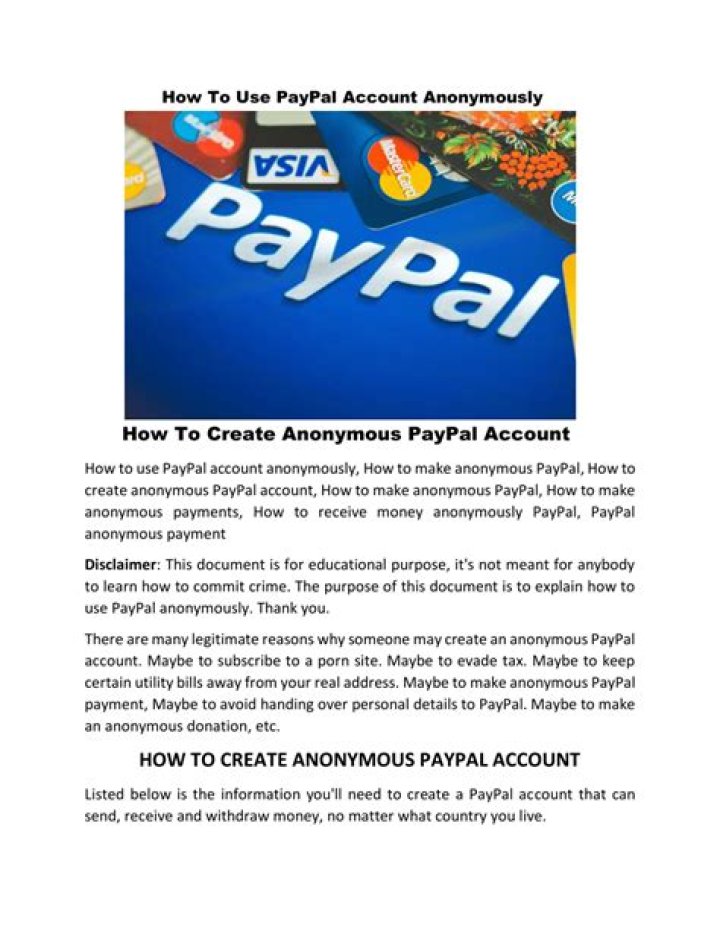 How To Use PayPal Account Anonymously

VISA

MasterCard

PayPal

How To Create Anonymous PayPal Account

How to use PayPal account anonymously, How to make anonymous PayPal, How to create anonymous PayPal account, How to make anonymous PayPal, How to make anonymous payments, How to receive money anonymously PayPal, PayPal anonymous payment

Disclaimer: This document is for educational purpose, it's not meant for anybody to learn how to commit crime. The purpose of this document is to explain how to use PayPal anonymously. Thank you.

There are many legitimate reasons why someone may create an anonymous PayPal account. Maybe to subscribe to a porn site. Maybe to evade tax. Maybe to keep certain utility bills away from your real address. Maybe to make anonymous PayPal payment, Maybe to avoid handing over personal details to PayPal. Maybe to make an anonymous donation, etc.

HOW TO CREATE ANONYMOUS PAYPAL ACCOUNT

Listed below is the information you'll need to create a PayPal account that can send, receive and withdraw money, no matter what country you live.